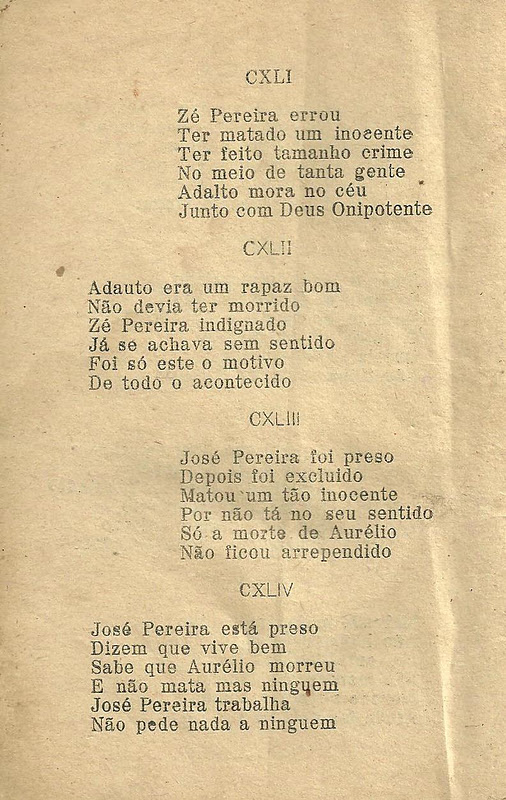 CXLI

Zé Pereira errou
Ter matado um inocente
Ter feito tamanho crime
No meio de tanta gente
Adalto mora no céu
Junto com Deus Onipotente

CXLII

Adauto era um rapaz bom
Não devia ter morrido
Zé Pereira indignado
Já se achava sem sentido
Foi só este o motivo
De todo o acontecido

CXLIII

José Pereira foi preso
Depois foi excluido
Matou um tão inocente
Por não tá no seu sentido
Só a morte de Aurélio
Não ficou arrependido

CXLIV

José Pereira está preso
Dizem que vive bem
Sabe que Aurélio morreu
E não mata mas ninguem
José Pereira trabalha
Não pede nada a ninguem